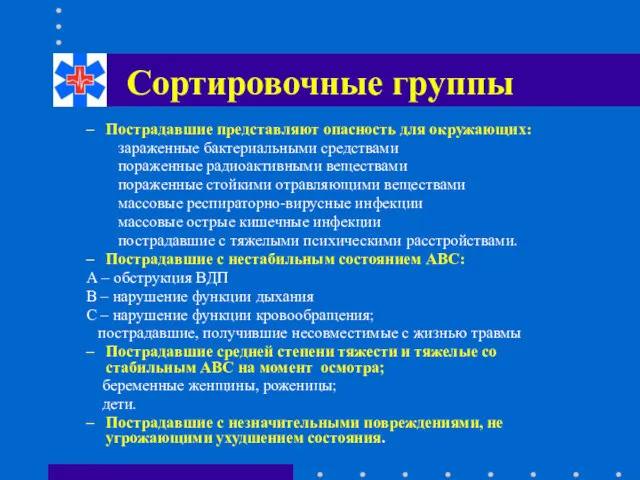 Сортировочные группы

– Пострадавшие представляют опасность для окружающих:
зараженные бактериальными средствами
пораженные радиоактивными веществами
пораженные стойкими отравляющими веществами
массовые респираторно-вирусные инфекции
массовые острые кишечные инфекции
пострадавшие с тяжелыми психическими расстройствами.

– Пострадавшие с нестабильным состоянием АВС:
А – обструкция ВДП
В – нарушение функции дыхания
С – нарушение функции кровообращения;
пострадавшие, получившие несовместимые с жизнью травмы

– Пострадавшие средней степени тяжести и тяжелые со стабильным АВС на момент осмотра;
беременные женщины, роженицы;
дети.

– Пострадавшие с незначительными повреждениями, не угрожающими ухудшением состояния.